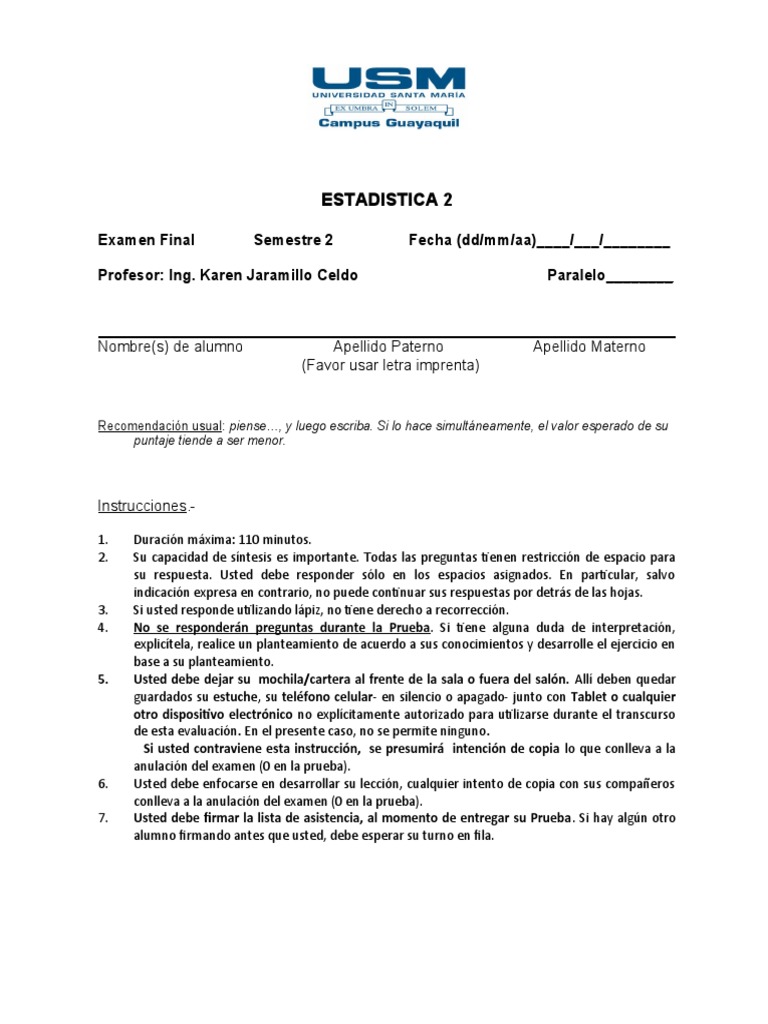 USM
UNIVERSIDAD SANTA MARÍA
EX UMBRA IN SOLEM
Campus Guayaquil

ESTADISTICA 2

Examen Final Semestre 2 Fecha (dd/mm/aa)____/___/________

Profesor: Ing. Karen Jaramillo Celdo Paralelo________

Nombre(s) de alumno Apellido Paterno Apellido Materno
(Favor usar letra imprenta)

Recomendación usual: piense…, y luego escriba. Si lo hace simultáneamente, el valor esperado de su puntaje tiende a ser menor.

Instrucciones.-

1. Duración máxima: 110 minutos.
2. Su capacidad de síntesis es importante. Todas las preguntas tienen restricción de espacio para su respuesta. Usted debe responder sólo en los espacios asignados. En particular, salvo indicación expresa en contrario, no puede continuar sus respuestas por detrás de las hojas.
3. Si usted responde utilizando lápiz, no tiene derecho a recorrección.
4. No se responderán preguntas durante la Prueba. Si tiene alguna duda de interpretación, explicítela, realice un planteamiento de acuerdo a sus conocimientos y desarrolle el ejercicio en base a su planteamiento.
5. Usted debe dejar su mochila/cartera al frente de la sala o fuera del salón. Allí deben quedar guardados su estuche, su teléfono celular- en silencio o apagado- junto con Tablet o cualquier otro dispositivo electrónico no explícitamente autorizado para utilizarse durante el transcurso de esta evaluación. En el presente caso, no se permite ninguno.
Si usted contraviene esta instrucción, se presumirá intención de copia lo que conlleva a la anulación del examen (0 en la prueba).
6. Usted debe enfocarse en desarrollar su lección, cualquier intento de copia con sus compañeros conlleva a la anulación del examen (0 en la prueba).
7. Usted debe firmar la lista de asistencia, al momento de entregar su Prueba. Si hay algún otro alumno firmando antes que usted, debe esperar su turno en fila.